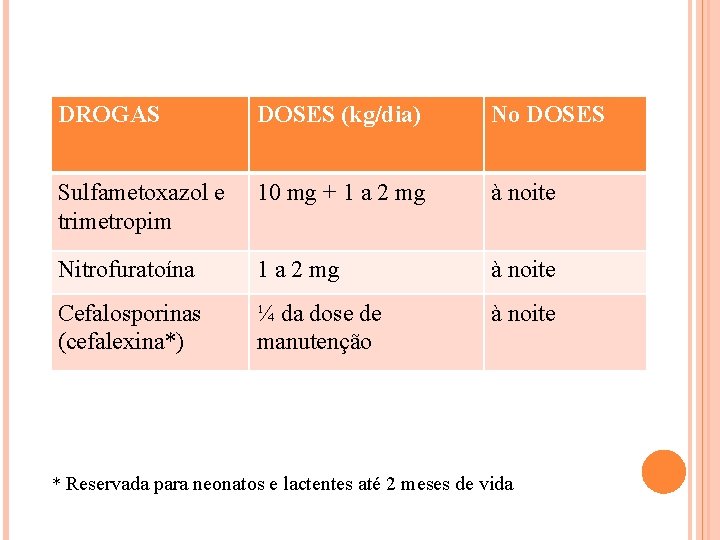 | DROGAS | DOSES (kg/dia) | No DOSES |
|---|---|---|
| Sulfametoxazol e trimetropim | 10 mg + 1 a 2 mg | à noite |
| Nitrofuratoína | 1 a 2 mg | à noite |
| Cefalosporinas (cefalexina*) | ¼ da dose de manutenção | à noite |

* Reservada para neonatos e lactentes até 2 meses de vida